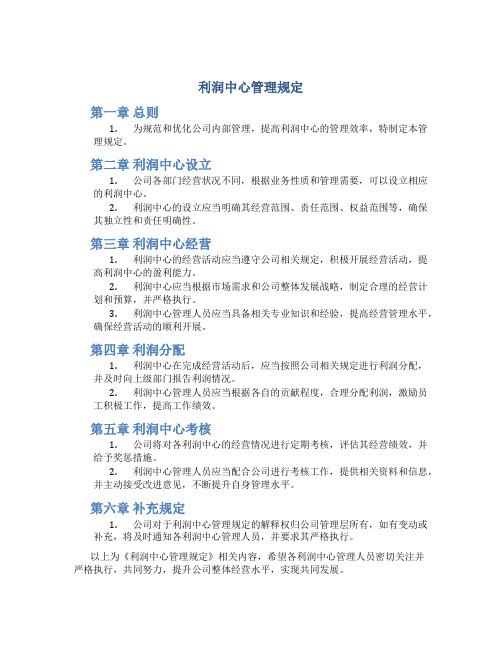 利润中心管理规定

第一章 总则

1. 为规范和优化公司内部管理，提高利润中心的管理效率，特制定本管理规定。

第二章 利润中心设立

1. 公司各部门经营状况不同，根据业务性质和管理需要，可以设立相应的利润中心。

2. 利润中心的设立应当明确其经营范围、责任范围、权益范围等，确保其独立性和责任明确性。

第三章 利润中心经营

1. 利润中心的经营活动应当遵守公司相关规定，积极开展经营活动，提高利润中心的盈利能力。

2. 利润中心应当根据市场需求和公司整体发展战略，制定合理的经营计划和预算，并严格执行。

3. 利润中心管理人员应当具备相关专业知识和经验，提高经营管理水平，确保经营活动的顺利开展。

第四章 利润分配

1. 利润中心在完成经营活动后，应当按照公司相关规定进行利润分配，并及时向上级部门报告利润情况。

2. 利润中心管理人员应当根据各自的贡献程度，合理分配利润，激励员工积极工作，提高工作绩效。

第五章 利润中心考核

1. 公司将对各利润中心的经营情况进行定期考核，评估其经营绩效，并给予奖惩措施。

2. 利润中心管理人员应当配合公司进行考核工作，提供相关资料和信息，并主动接受改进意见，不断提升自身管理水平。

第六章 补充规定

1. 公司对于利润中心管理规定的解释权归公司管理层所有，如有变动或补充，将及时通知各利润中心管理人员，并要求其严格执行。

以上为《利润中心管理规定》相关内容，希望各利润中心管理人员密切关注并严格执行，共同努力，提升公司整体经营水平，实现共同发展。